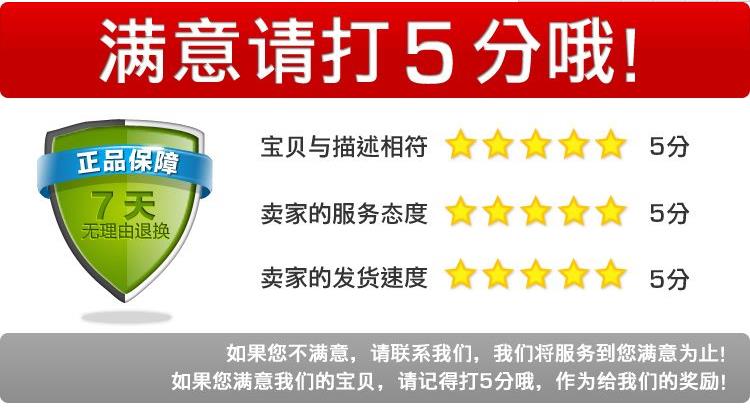 满意请打5分哦!

正品保障
7天
无理由退换

宝贝与描述相符 5分
卖家的服务态度 5分
卖家的发货速度 5分

如果您不满意，请联系我们，我们将服务到您满意为止!
如果您满意我们的宝贝，请记得打5分哦，作为给我们的奖励!